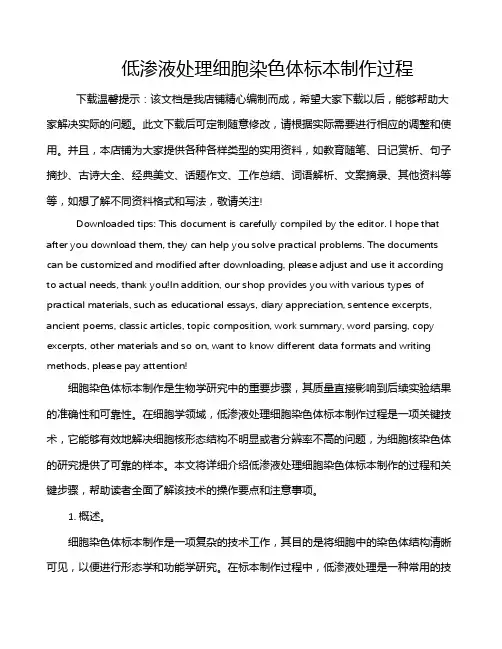 低渗液处理细胞染色体标本制作过程

下载温馨提示：该文档是我店铺精心编制而成，希望大家下载以后，能够帮助大家解决实际的问题。此文下载后可定制随意修改，请根据实际需要进行相应的调整和使用。并且，本店铺为大家提供各种各样类型的实用资料，如教育随笔、日记赏析、句子摘抄、古诗大全、经典美文、话题作文、工作总结、词语解析、文案摘录、其他资料等等，如想了解不同资料格式和写法，敬请关注!

Downloaded tips: This document is carefully compiled by the editor. I hope that after you download them, they can help you solve practical problems. The documents can be customized and modified after downloading, please adjust and use it according to actual needs, thank you!In addition, our shop provides you with various types of practical materials, such as educational essays, diary appreciation, sentence excerpts, ancient poems, classic articles, topic composition, work summary, word parsing, copy excerpts, other materials and so on, want to know different data formats and writing methods, please pay attention!

细胞染色体标本制作是生物学研究中的重要步骤，其质量直接影响到后续实验结果的准确性和可靠性。在细胞学领域，低渗液处理细胞染色体标本制作过程是一项关键技术，它能够有效地解决细胞核形态结构不明显或者分辨率不高的问题，为细胞核染色体的研究提供了可靠的样本。本文将详细介绍低渗液处理细胞染色体标本制作的过程和关键步骤，帮助读者全面了解该技术的操作要点和注意事项。

1. 概述。

细胞染色体标本制作是一项复杂的技术工作，其目的是将细胞中的染色体结构清晰可见，以便进行形态学和功能学研究。在标本制作过程中，低渗液处理是一种常用的技